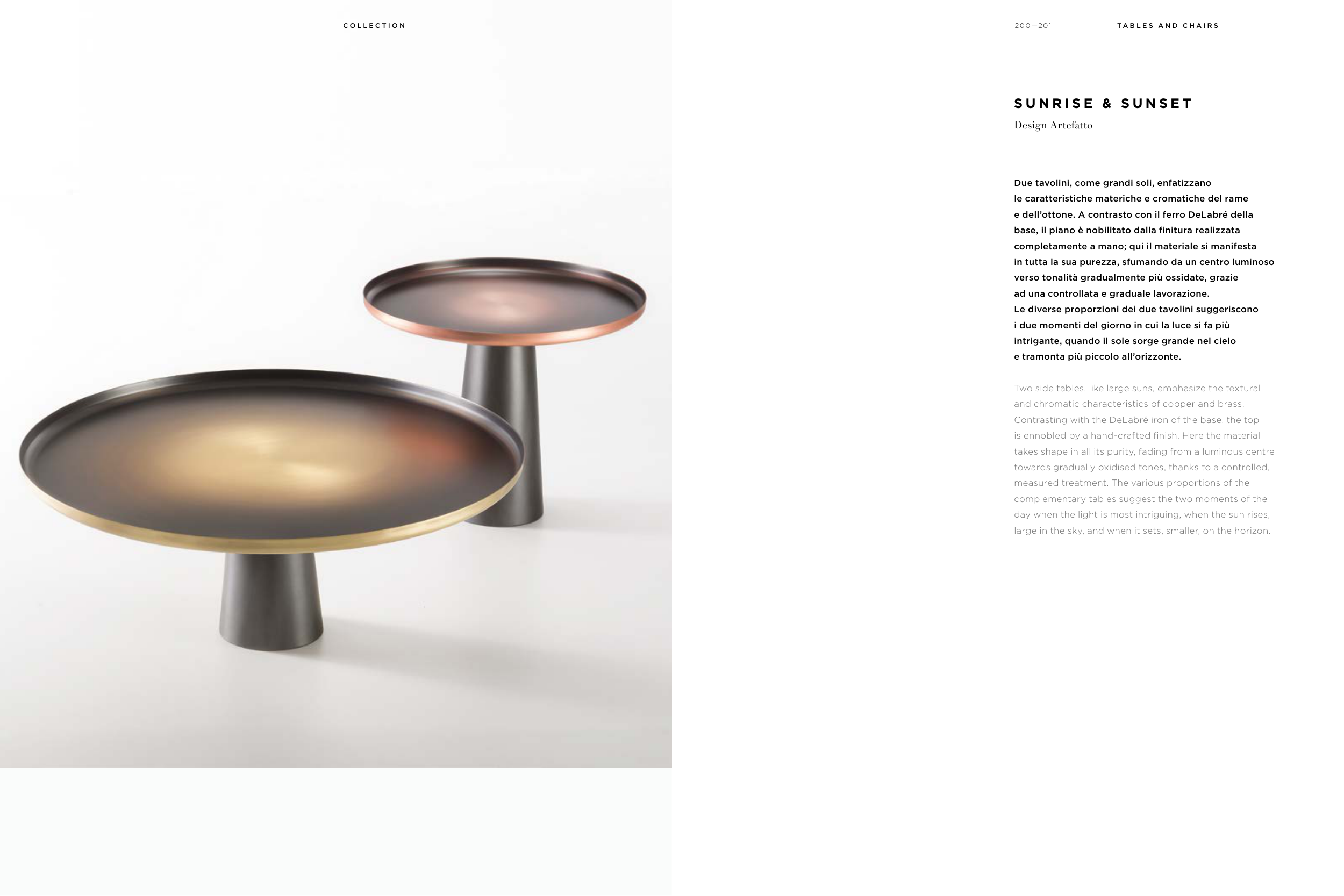 COLLECTION

200—201

TABLES AND CHAIRS

SUNRISE & SUNSET

Design Artefatto

Due tavolini, come grandi soli, enfatizzano le caratteristiche materiche e cromatiche del rame e dell'ottone. A contrasto con il ferro DeLabré della base, il piano è nobilitato dalla finitura realizzata completamente a mano; qui il materiale si manifesta in tutta la sua purezza, sfumando da un centro luminoso verso tonalità gradualmente più ossidate, grazie ad una controllata e graduale lavorazione. Le diverse proporzioni dei due tavolini suggeriscono i due momenti del giorno in cui la luce si fa più intrigante, quando il sole sorge grande nel cielo e tramonta più piccolo all'orizzonte.

Two side tables, like large suns, emphasize the textural and chromatic characteristics of copper and brass. Contrasting with the DeLabré iron of the base, the top is ennobled by a hand-crafted finish. Here the material takes shape in all its purity, fading from a luminous centre towards gradually oxidised tones, thanks to a controlled, measured treatment. The various proportions of the complementary tables suggest the two moments of the day when the light is most intriguing, when the sun rises, large in the sky, and when it sets, smaller, on the horizon.